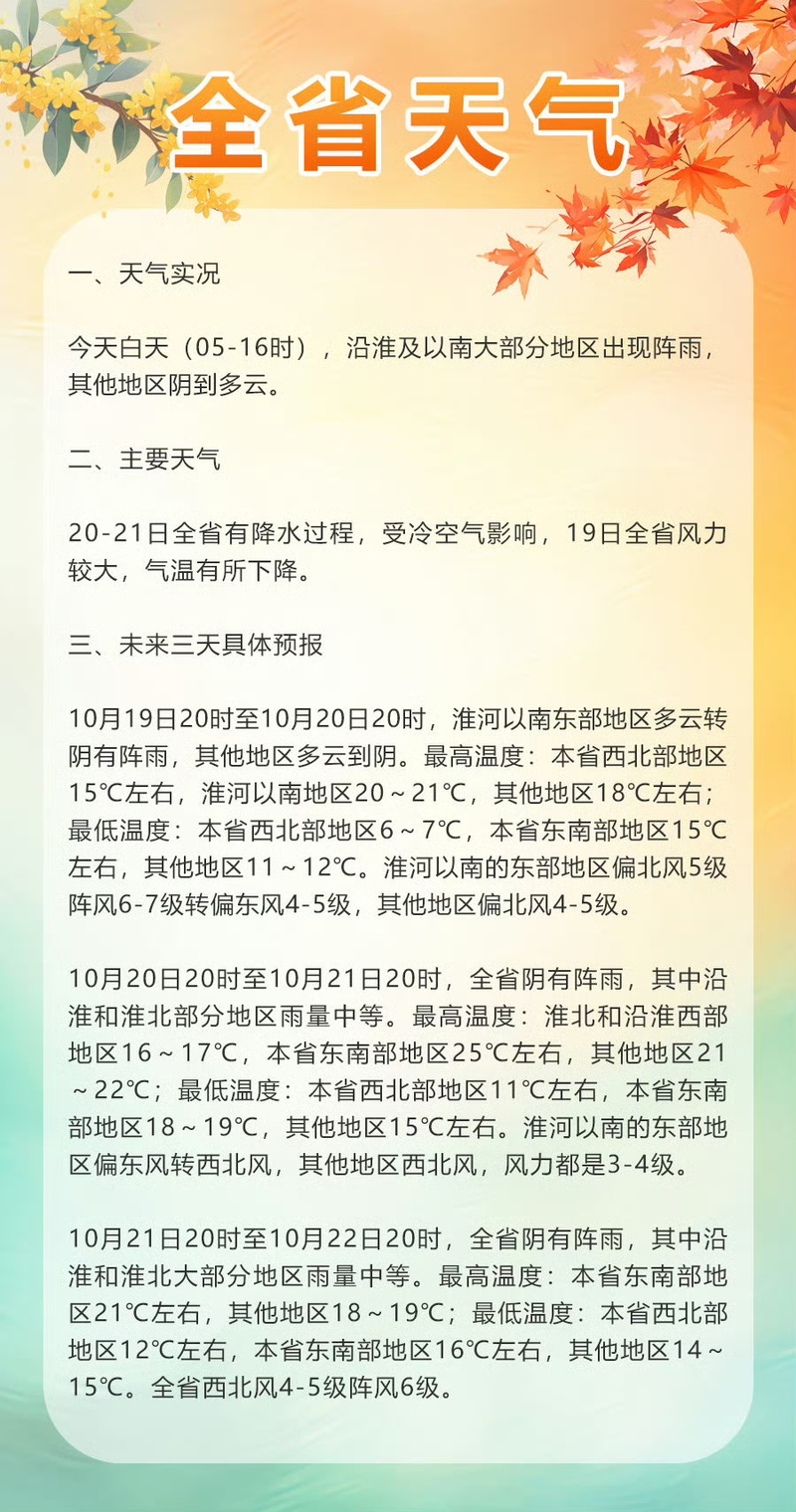 全省天气

一、天气实况

今天白天（05-16时），沿淮及以南大部分地区出现阵雨，其他地区阴到多云。

二、主要天气

20-21日全省有降水过程，受冷空气影响，19日全省风力较大，气温有所下降。

三、未来三天具体预报

10月19日20时至10月20日20时，淮河以南东部地区多云转阴有阵雨，其他地区多云到阴。最高温度：本省西北部地区15℃左右，淮河以南地区20～21℃，其他地区18℃左右；最低温度：本省西北部地区6～7℃，本省东南部地区15℃左右，其他地区11～12℃。淮河以南的东部地区偏北风5级阵风6-7级转偏东风4-5级，其他地区偏北风4-5级。

10月20日20时至10月21日20时，全省阴有阵雨，其中沿淮和淮北部分地区雨量中等。最高温度：淮北和沿淮西部地区16～17℃，本省东南部地区25℃左右，其他地区21～22℃；最低温度：本省西北部地区11℃左右，本省东南部地区18～19℃，其他地区15℃左右。淮河以南的东部地区偏东风转西北风，其他地区西北风，风力都是3-4级。

10月21日20时至10月22日20时，全省阴有阵雨，其中沿淮和淮北大部分地区雨量中等。最高温度：本省东南部地区21℃左右，其他地区18～19℃；最低温度：本省西北部地区12℃左右，本省东南部地区16℃左右，其他地区14～15℃。全省西北风4-5级阵风6级。